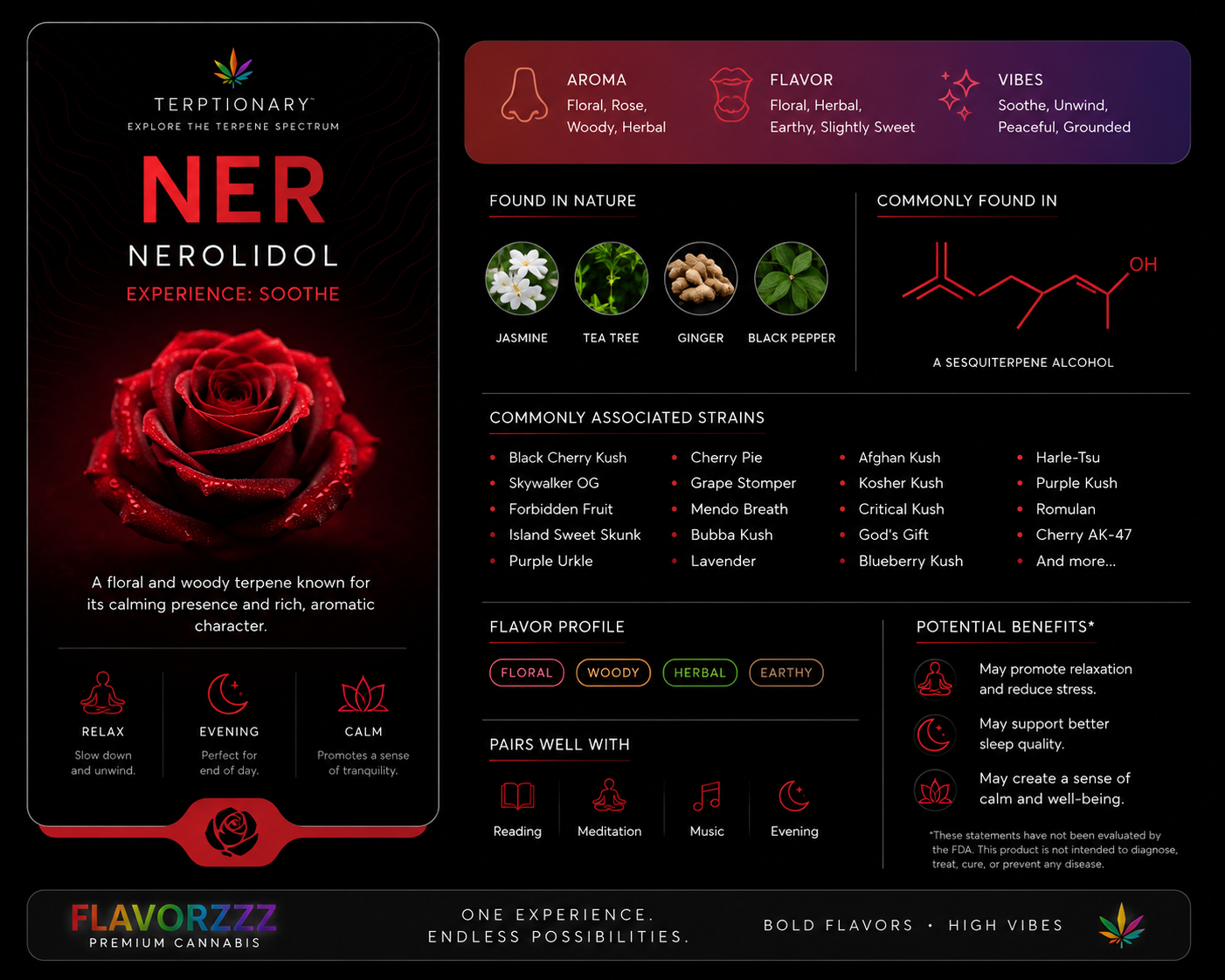 TERPTIONARY™
EXPLORE THE TERPENE SPECTRUM

NER
NEROLIDOL
EXPERIENCE: SOOTHE

A floral and woody terpene known for its calming presence and rich, aromatic character.

RELAX
Slow down and unwind.

EVENING
Perfect for end of day.

CALM
Promotes a sense of tranquility.

AROMA
Floral, Rose, Woody, Herbal

FLAVOR
Floral, Herbal, Earthy, Slightly Sweet

VIBES
Soothe, Unwind, Peaceful, Grounded

FOUND IN NATURE
JASMINE
TEA TREE
GINGER
BLACK PEPPER

COMMONLY FOUND IN
OH
A SESQUITERPENE ALCOHOL

COMMONLY ASSOCIATED STRAINS
- Black Cherry Kush
- Skywalker OG
- Forbidden Fruit
- Island Sweet Skunk
- Purple Urkle
- Cherry Pie
- Grape Stomper
- Mendo Breath
- Bubba Kush
- Lavender
- Afghan Kush
- Kosher Kush
- Critical Kush
- God's Gift
- Blueberry Kush
- Harle-Tsu
- Purple Kush
- Romulan
- Cherry AK-47
- And more...

FLAVOR PROFILE
FLORAL
WOODY
HERBAL
EARTHY

PAIRS WELL WITH
Reading
Meditation
Music
Evening

POTENTIAL BENEFITS*
May promote relaxation and reduce stress.
May support better sleep quality.
May create a sense of calm and well-being.

*These statements have not been evaluated by the FDA. This product is not intended to diagnose, treat, cure, or prevent any disease.

FLAVORZZZ
PREMIUM CANNABIS

ONE EXPERIENCE.
ENDLESS POSSIBILITIES.

BOLD FLAVORS • HIGH VIBES